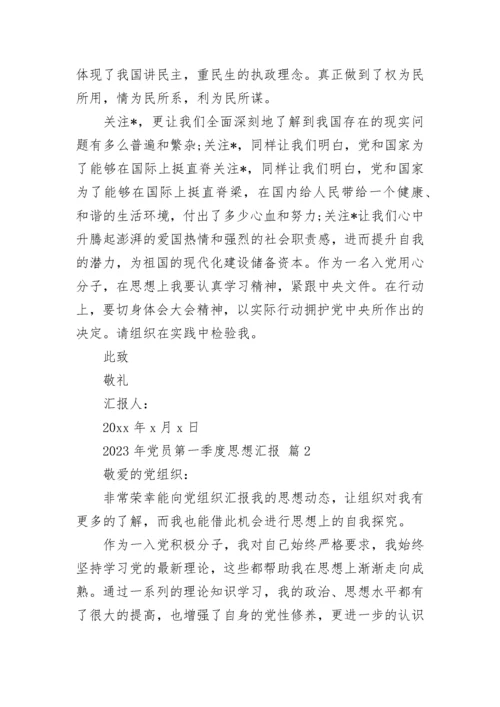 体现了我国讲民主，重民生的执政理念。真正做到了权为民所用，情为民所系，利为民所谋。

关注*，更让我们全面深刻地了解到我国存在的现实问题有多么普遍和繁杂;关注*，同样让我们明白，党和国家为了能够在国际上挺直脊关注*，同样让我们明白，党和国家为了能够在国际上挺直脊梁，在国内给人民带给一个健康、和谐的生活环境，付出了多少心血和努力;关注*让我们心中升腾起澎湃的爱国热情和强烈的社会职责感，进而提升自我的潜力，为祖国的现代化建设储备资本。作为一名入党用心分子，在思想上我要认真学习精神，紧跟中央文件。在行动上，要切身体会大会精神，以实际行动拥护党中央所作出的决定。请组织在实践中检验我。

此致

敬礼

汇报人：

20xx 年 x 月 x 日

2023 年党员第一季度思想汇报 篇 2

敬爱的党组织：

非常荣幸能向党组织汇报我的思想动态，让组织对我有更多的了解，而我也能借此机会进行思想上的自我探究。

作为一入党积极分子，我对自己始终严格要求，我始终坚持学习党的最新理论，这些都帮助我在思想上渐渐走向成熟。通过一系列的理论知识学习，我的政治、思想水平都有了很大的提高，也增强了自身的党性修养，更进一步的认识